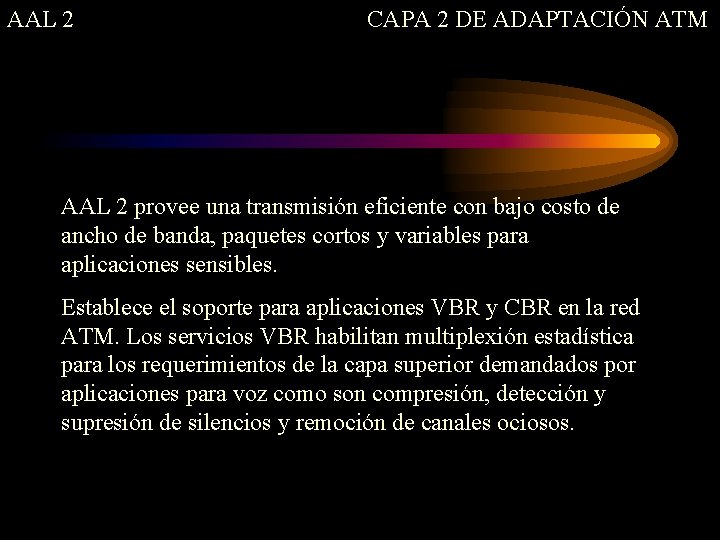 AAL 2

CAPA 2 DE ADAPTACIÓN ATM

AAL 2 provee una transmisión eficiente con bajo costo de ancho de banda, paquetes cortos y variables para aplicaciones sensibles.

Establece el soporte para aplicaciones VBR y CBR en la red ATM. Los servicios VBR habilitan multiplexión estadística para los requerimientos de la capa superior demandados por aplicaciones para voz como son compresión, detección y supresión de silencios y remoción de canales ociosos.